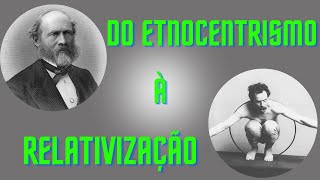 DO ETNOCENTRISMO

À

RELATIVIZAÇÃO